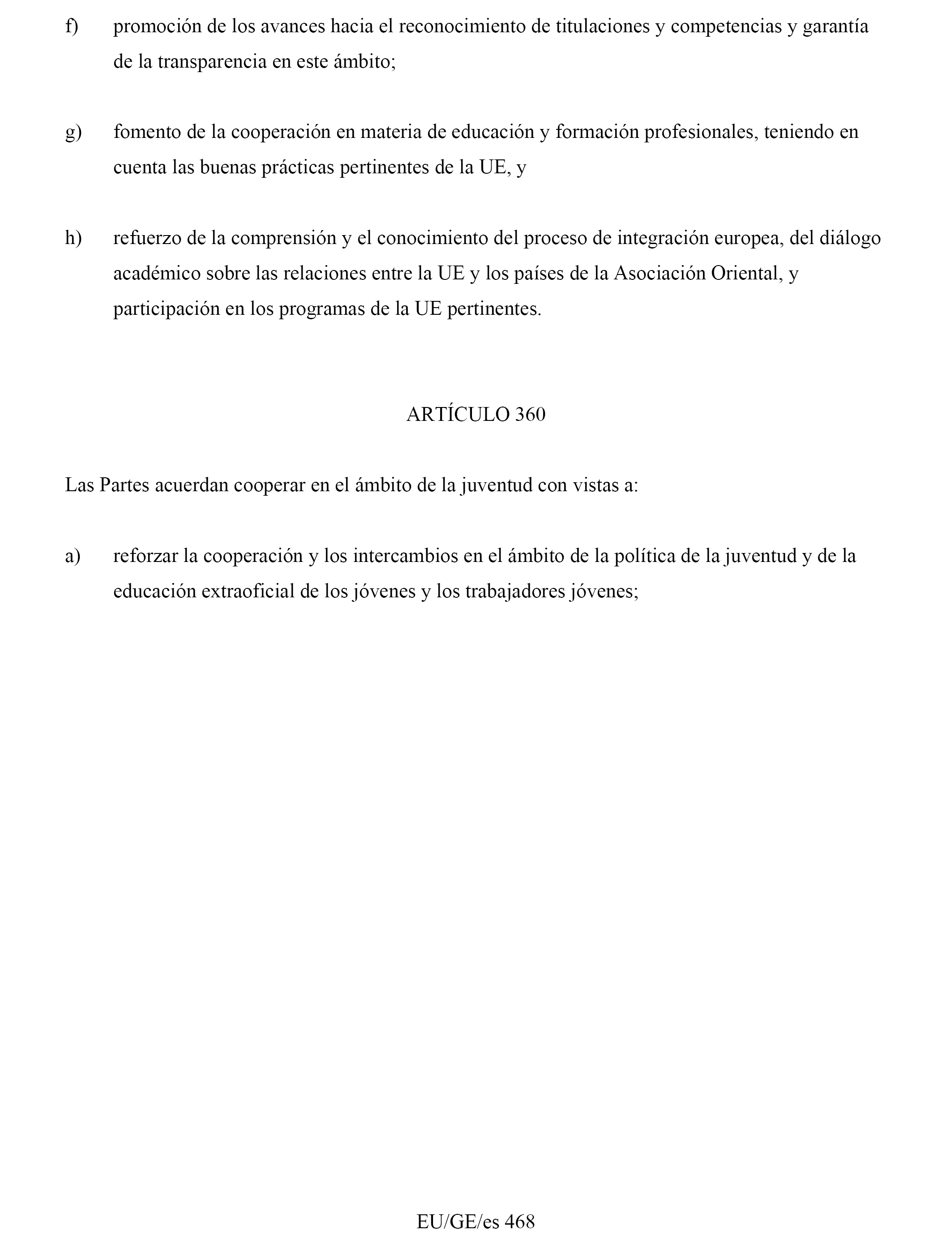 f) promoción de los avances hacia el reconocimiento de titulaciones y competencias y garantía de la transparencia en este ámbito;

g) fomento de la cooperación en materia de educación y formación profesionales, teniendo en cuenta las buenas prácticas pertinentes de la UE, y

h) refuerzo de la comprensión y el conocimiento del proceso de integración europea, del diálogo académico sobre las relaciones entre la UE y los países de la Asociación Oriental, y participación en los programas de la UE pertinentes.

ARTÍCULO 360

Las Partes acuerdan cooperar en el ámbito de la juventud con vistas a:

a) reforzar la cooperación y los intercambios en el ámbito de la política de la juventud y de la educación extraoficial de los jóvenes y los trabajadores jóvenes;

EU/GE/es 468